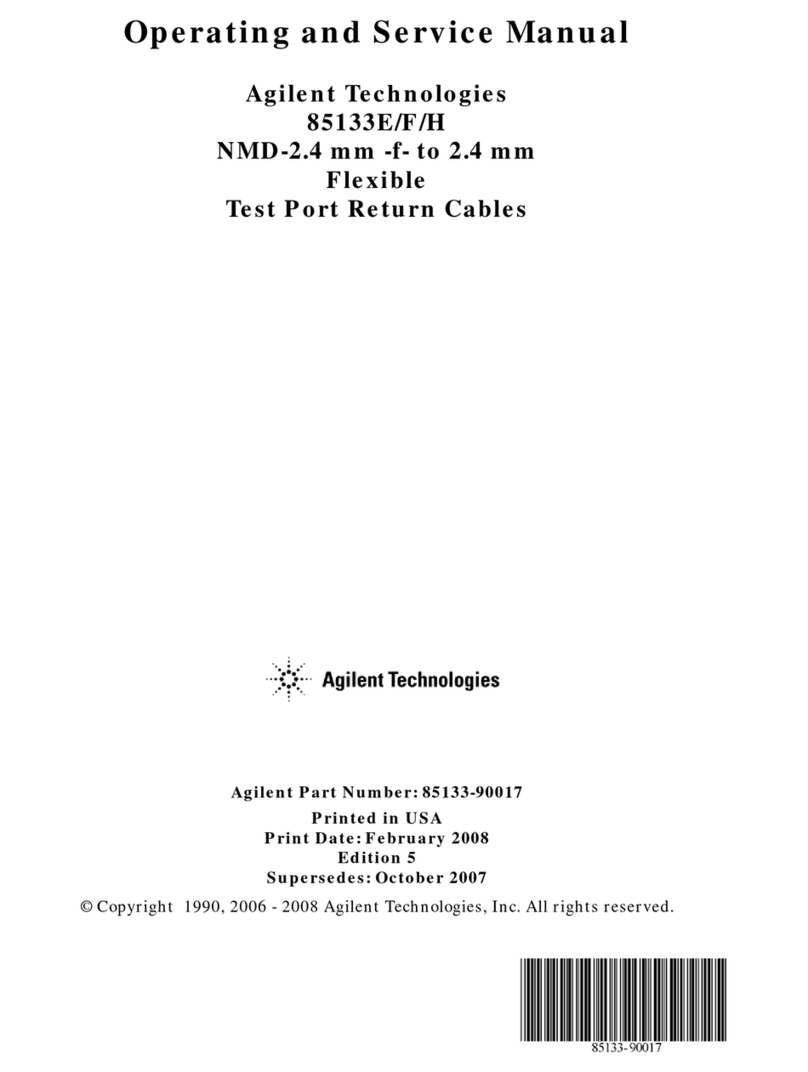 Operating and Service Manual

Agilent Technologies
85133E/F/H
NMD-2.4 mm -f- to 2.4 mm
Flexible
Test Port Return Cables

Agilent Technologies

Agilent Part Number: 85133-90017

Printed in USA
Print Date: February 2008
Edition 5
Supersedes: October 2007

© Copyright 1990, 2006 - 2008 Agilent Technologies, Inc. All rights reserved.

85133-90017